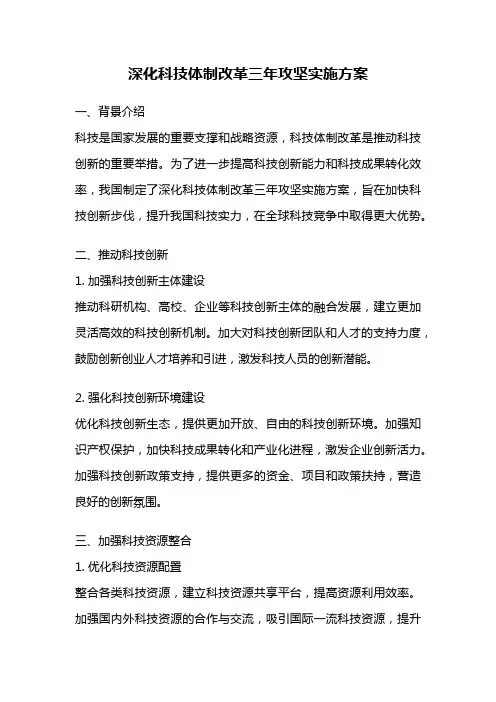 深化科技体制改革三年攻坚实施方案

一、背景介绍

科技是国家发展的重要支撑和战略资源，科技体制改革是推动科技创新的重要举措。为了进一步提高科技创新能力和科技成果转化效率，我国制定了深化科技体制改革三年攻坚实施方案，旨在加快科技创新步伐，提升我国科技实力，在全球科技竞争中取得更大优势。

二、推动科技创新

1. 加强科技创新主体建设

推动科研机构、高校、企业等科技创新主体的融合发展，建立更加灵活高效的科技创新机制。加大对科技创新团队和人才的支持力度，鼓励创新创业人才培养和引进，激发科技人员的创新潜能。

2. 强化科技创新环境建设

优化科技创新生态，提供更加开放、自由的科技创新环境。加强知识产权保护，加快科技成果转化和产业化进程，激发企业创新活力。加强科技创新政策支持，提供更多的资金、项目和政策扶持，营造良好的创新氛围。

三、加强科技资源整合

1. 优化科技资源配置

整合各类科技资源，建立科技资源共享平台，提高资源利用效率。加强国内外科技资源的合作与交流，吸引国际一流科技资源，提升